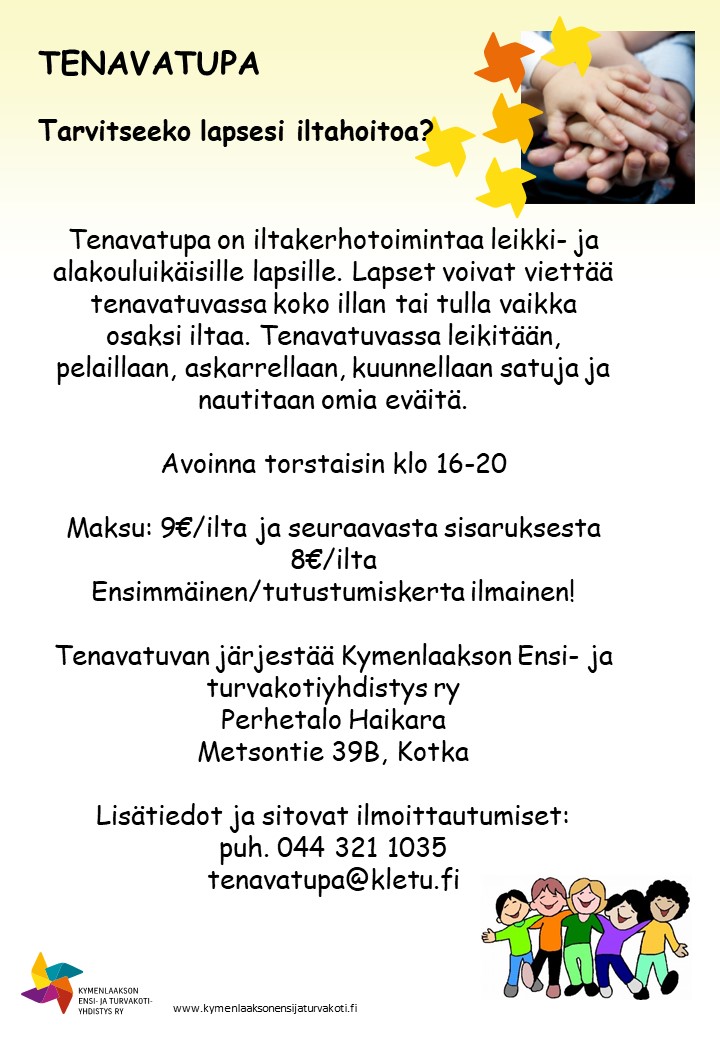 TENAVATUPA

Tarvitseeko lapsesi iltahoitoa?

Tenavatupa on iltakerhotoimintaa leikki- ja alakouluikäisille lapsille. Lapset voivat viettää tenavatuvassa koko illan tai tulla vaikka osaksi iltaa. Tenavatuvassa leikitään, pelaillaan, askarrellaan, kuunnellaan satuja ja nautitaan omia eväitä.

Avoinna torstaisin klo 16-20

Maksu: 9€/ilta ja seuraavasta sisaruksesta 8€/ilta
Ensimmäinen/tutustumiskerta ilmainen!

Tenavatuvan järjestää Kymenlaakson Ensi- ja turvakotiyhdistys ry
Perhetalo Haikara
Metsontie 39B, Kotka

Lisätiedot ja sitovat ilmoittautumiset:
puh. 044 321 1035
tenavatupa@kletu.fi

KYMENLAAKSON ENSI- JA TURVAKOTI-YHDISTYS RY

www.kymenlaaksonensijaturvakoti.fi